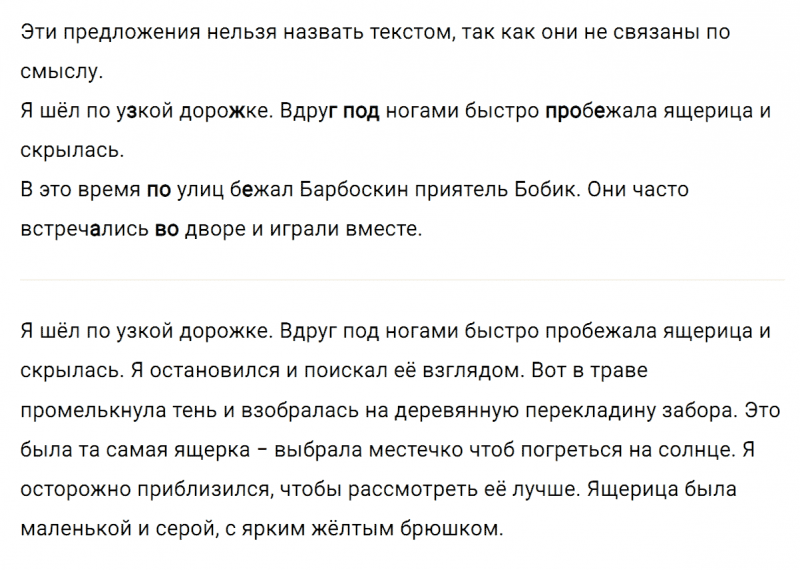 Эти предложения нельзя назвать текстом, так как они не связаны по смыслу.
Я шёл по узкой дорожке. Вдруг под ногами быстро пробежала ящерица и скрылась.
В это время по улиц бежал Барбоскин приятель Бобик. Они часто встречались во дворе и играли вместе.

Я шёл по узкой дорожке. Вдруг под ногами быстро пробежала ящерица и скрылась. Я остановился и поискал её взглядом. Вот в траве промелькнула тень и взобралась на деревянную перекладину забора. Это была та самая ящерка – выбрала местечко чтоб погреться на солнце. Я осторожно приблизился, чтобы рассмотреть её лучше. Ящерица была маленькой и серой, с ярким жёлтым брюшком.